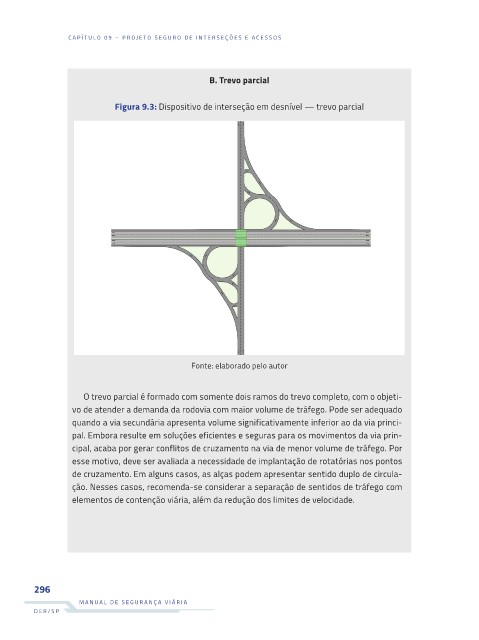 CAPÍTULO 09 – PROJETO SEGURO DE INTERSEÇÕES E ACESSOS

B. Trevo parcial

Figura 9.3: Dispositivo de interseção em desnível — trevo parcial

Fonte: elaborado pelo autor

O trevo parcial é formado com somente dois ramos do trevo completo, com o objetivo de atender a demanda da rodovia com maior volume de tráfego. Pode ser adequado quando a via secundária apresenta volume significativamente inferior ao da via principal. Embora resulte em soluções eficientes e seguras para os movimentos da via principal, acaba por gerar conflitos de cruzamento na via de menor volume de tráfego. Por esse motivo, deve ser avaliada a necessidade de implantação de rotatórias nos pontos de cruzamento. Em alguns casos, as alças podem apresentar sentido duplo de circulação. Nesses casos, recomenda-se considerar a separação de sentidos de tráfego com elementos de contenção viária, além da redução dos limites de velocidade.

296

MANUAL DE SEGURANÇA VIÁRIA

DER/SP